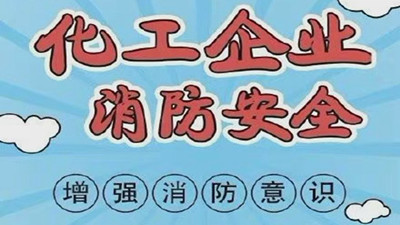 化工企业
消防安全

增强消防意识